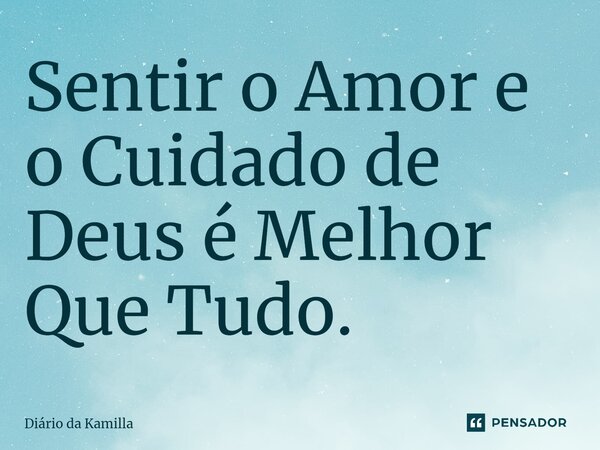 Sentir o Amor e o Cuidado de Deus é Melhor Que Tudo.

Diário da Kamilla

PENSADOR